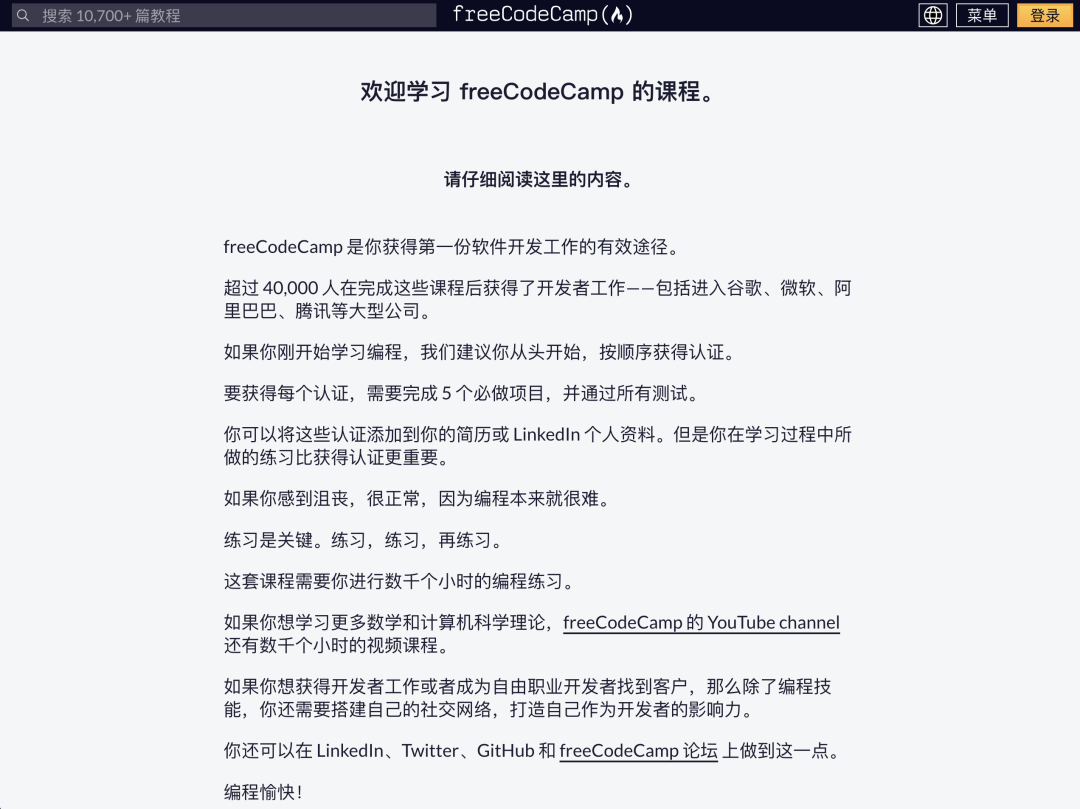 搜索 10,700+ 篇教程

freeCodeCamp(🔥)

菜单 登录

欢迎学习 freeCodeCamp 的课程。

请仔细阅读这里的内容。

freeCodeCamp 是你获得第一份软件开发工作的有效途径。

超过 40,000 人在完成这些课程后获得了开发者工作——包括进入谷歌、微软、阿里巴巴、腾讯等大型公司。

如果你刚开始学习编程，我们建议你从头开始，按顺序获得认证。

要获得每个认证，需要完成 5 个必做项目，并通过所有测试。

你可以将这些认证添加到你的简历或 LinkedIn 个人资料。但是你在学习过程中所做的练习比获得认证更重要。

如果你感到沮丧，很正常，因为编程本来就很难。

练习是关键。练习，练习，再练习。

这套课程需要你进行数千个小时的编程练习。

如果你想学习更多数学和计算机科学理论，freeCodeCamp 的 YouTube channel 还有数千个小时的视频课程。

如果你想获得开发者工作或者成为自由职业开发者找到客户，那么除了编程技能，你还需要搭建自己的社交网络，打造自己作为开发者的影响力。

你还可以在 LinkedIn、Twitter、GitHub 和 freeCodeCamp 论坛 上做到这一点。

编程愉快！